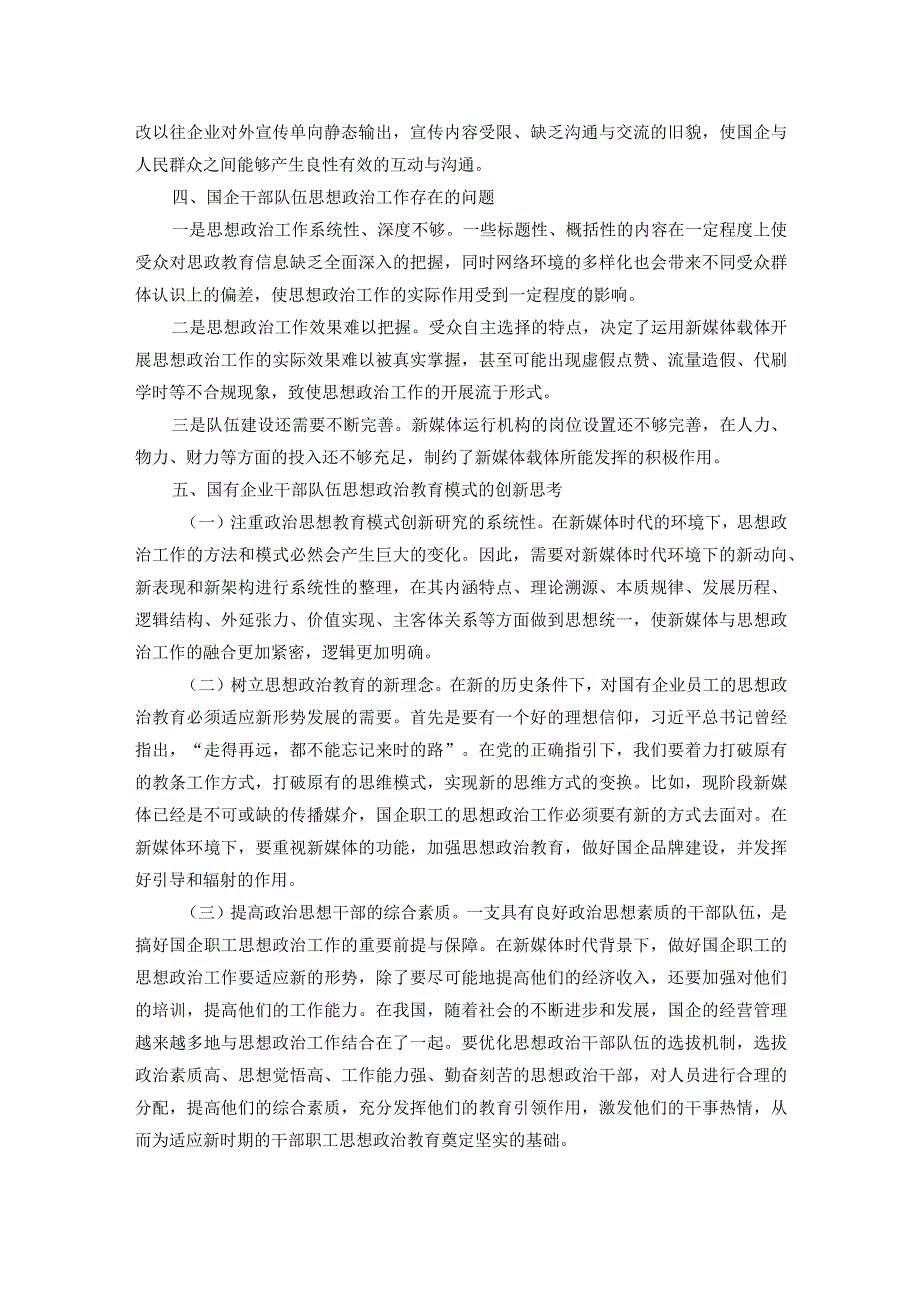 改以往企业对外宣传单向静态输出，宣传内容受限、缺乏沟通与交流的旧貌，使国企与人民群众之间能够产生良性有效的互动与沟通。

四、国企干部队伍思想政治工作存在的问题

一是思想政治工作系统性、深度不够。一些标题性、概括性的内容在一定程度上使受众对思政教育信息缺乏全面深入的把握，同时网络环境的多样化也会带来不同受众群体认识上的偏差，使思想政治工作的实际作用受到一定程度的影响。

二是思想政治工作效果难以把握。受众自主选择的特点，决定了运用新媒体载体开展思想政治工作的实际效果难以被真实掌握，甚至可能出现虚假点赞、流量造假、代刷学时等不合规现象，致使思想政治工作的开展流于形式。

三是队伍建设还需要不断完善。新媒体运行机构的岗位设置还不够完善，在人力、物力、财力等方面的投入还不够充足，制约了新媒体载体所能发挥的积极作用。

五、国有企业干部队伍思想政治教育模式的创新思考

（一）注重政治思想教育模式创新研究的系统性。在新媒体时代的环境下，思想政治工作的方法和模式必然会产生巨大的变化。因此，需要对新媒体时代环境下的新动向、新表现和新架构进行系统性的整理，在其内涵特点、理论溯源、本质规律、发展历程、逻辑结构、外延张力、价值实现、主客体关系等方面做到思想统一，使新媒体与思想政治工作的融合更加紧密，逻辑更加明确。

（二）树立思想政治教育的新理念。在新的历史条件下，对国有企业员工的思想政治教育必须适应新形势发展的需要。首先是要有一个好的理想信仰，习近平总书记曾经指出，“走得再远，都不能忘记来时的路”。在党的正确指引下，我们要着力打破原有的教条工作方式，打破原有的思维模式，实现新的思维方式的变换。比如，现阶段新媒体已经是不可或缺的传播媒介，国企职工的思想政治工作必须要有新的方式去面对。在新媒体环境下，要重视新媒体的功能，加强思想政治教育，做好国企品牌建设，并发挥好引导和辐射的作用。

（三）提高政治思想干部的综合素质。一支具有良好政治思想素质的干部队伍，是搞好国企职工思想政治工作的重要前提与保障。在新媒体时代背景下，做好国企职工的思想政治工作要适应新的形势，除了要尽可能地提高他们的经济收入，还要加强对他们的培训，提高他们的工作能力。在我国，随着社会的不断进步和发展，国企的经营管理越来越多地与思想政治工作结合在了一起。要优化思想政治干部队伍的选拔机制，选拔政治素质高、思想觉悟高、工作能力强、勤奋刻苦的思想政治干部，对人员进行合理的分配，提高他们的综合素质，充分发挥他们的教育引领作用，激发他们的干事热情，从而为适应新时期的干部职工思想政治教育奠定坚实的基础。